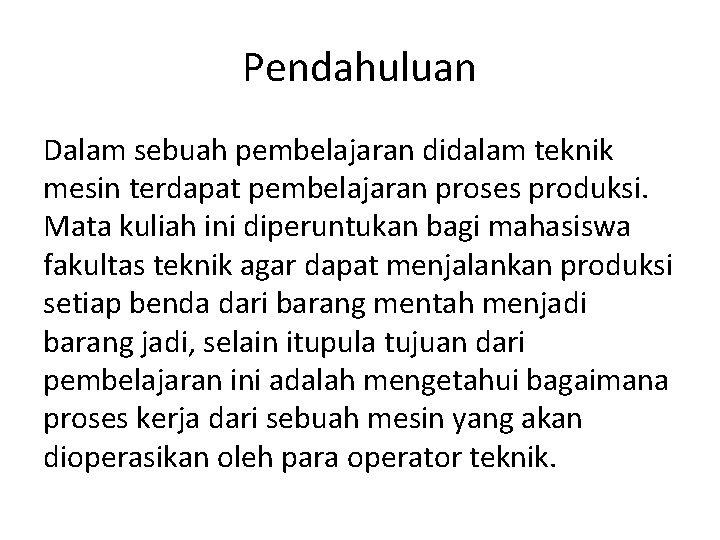 Pendahuluan

Dalam sebuah pembelajaran didalam teknik mesin terdapat pembelajaran proses produksi. Mata kuliah ini diperuntukan bagi mahasiswa fakultas teknik agar dapat menjalankan produksi setiap benda dari barang mentah menjadi barang jadi, selain itupula tujuan dari pembelajaran ini adalah mengetahui bagaimana proses kerja dari sebuah mesin yang akan dioperasikan oleh para operator teknik.